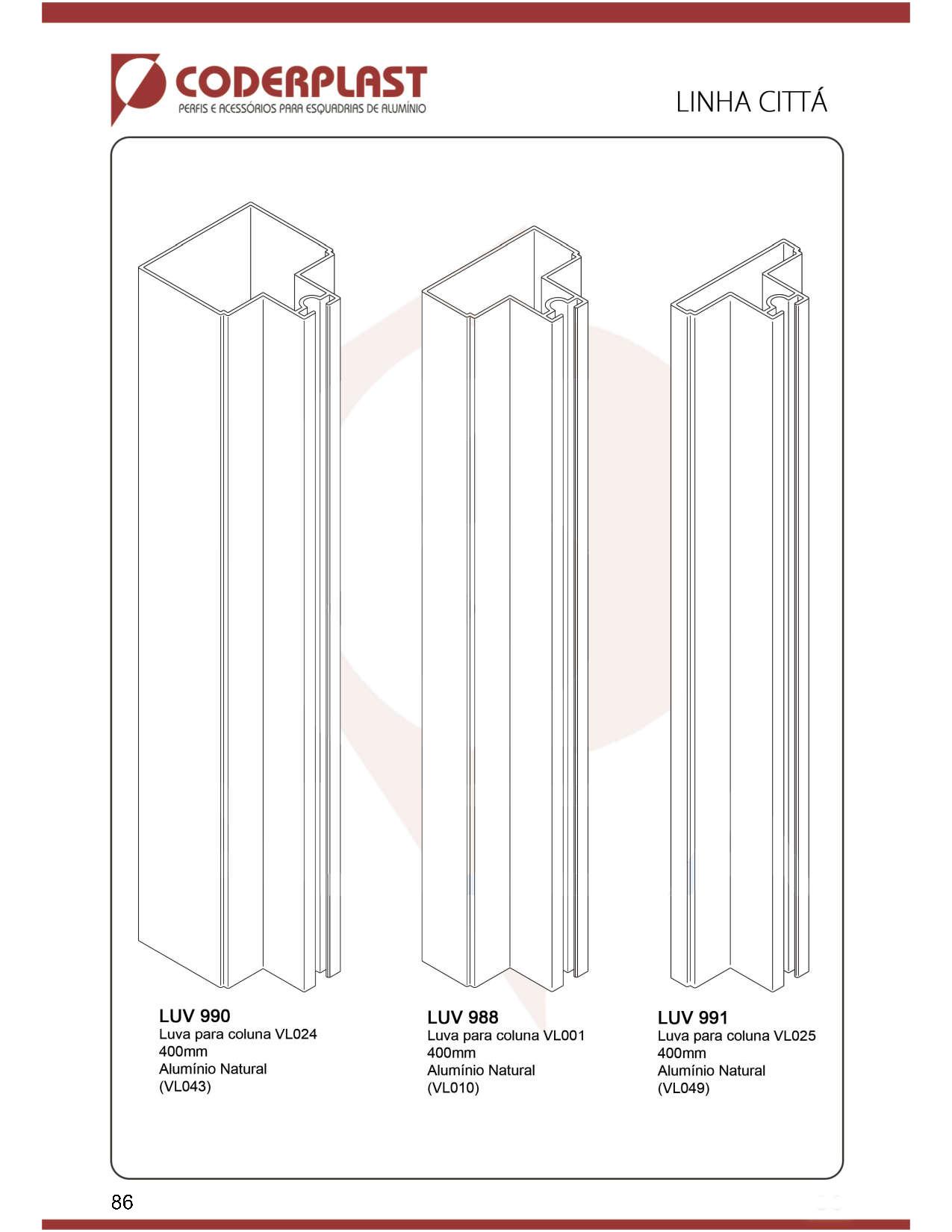 CODERPLAST
PERFIS E ACESSÓRIOS PARA ESQUADRIAS DE ALUMÍNIO

LINHA CITTÁ

LUV 990
Luva para coluna VL024
400mm
Alumínio Natural
(VL043)

LUV 988
Luva para coluna VL001
400mm
Alumínio Natural
(VL010)

LUV 991
Luva para coluna VL025
400mm
Alumínio Natural
(VL049)

86